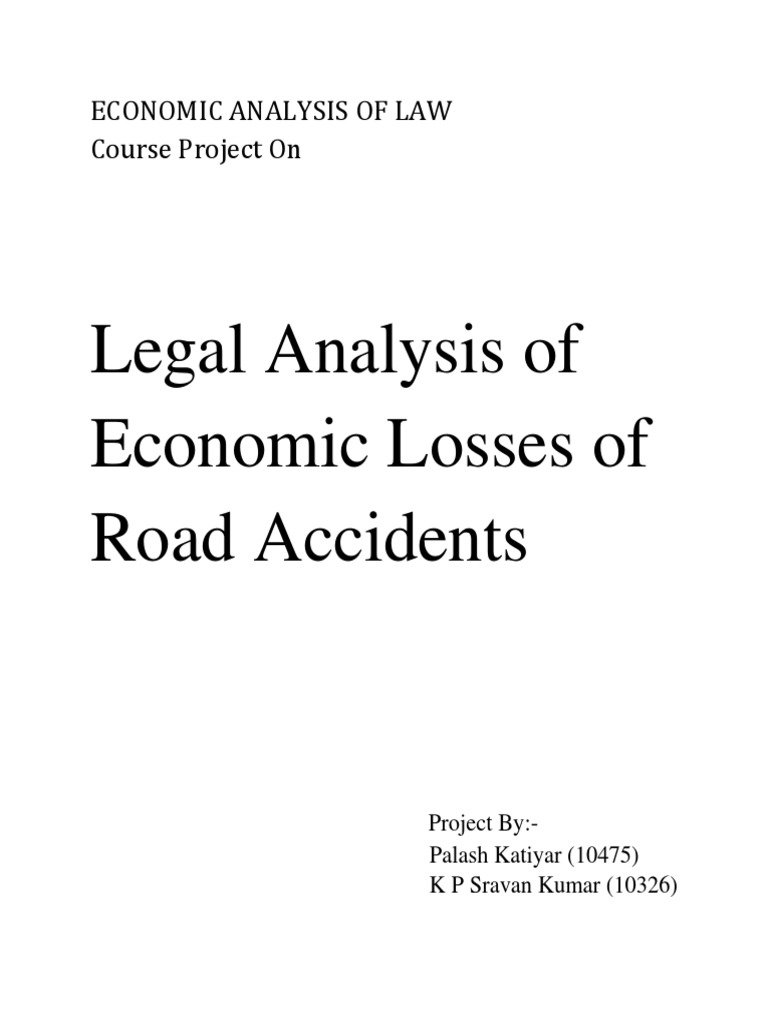 ECONOMIC ANALYSIS OF LAW
Course Project On

Legal Analysis of Economic Losses of Road Accidents

Project By:-
Palash Katiyar (10475)
K P Sravan Kumar (10326)